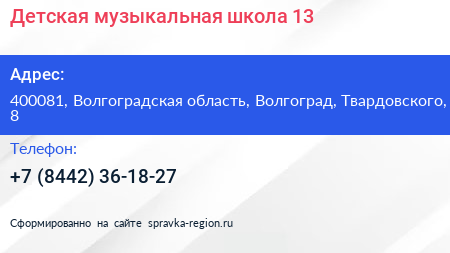 Детская музыкальная школа 13

Адрес:

400081, Волгоградская область, Волгоград, Твардовского, 8

Телефон:

+7 (8442) 36-18-27

Сформированно на сайте spravka-region.ru